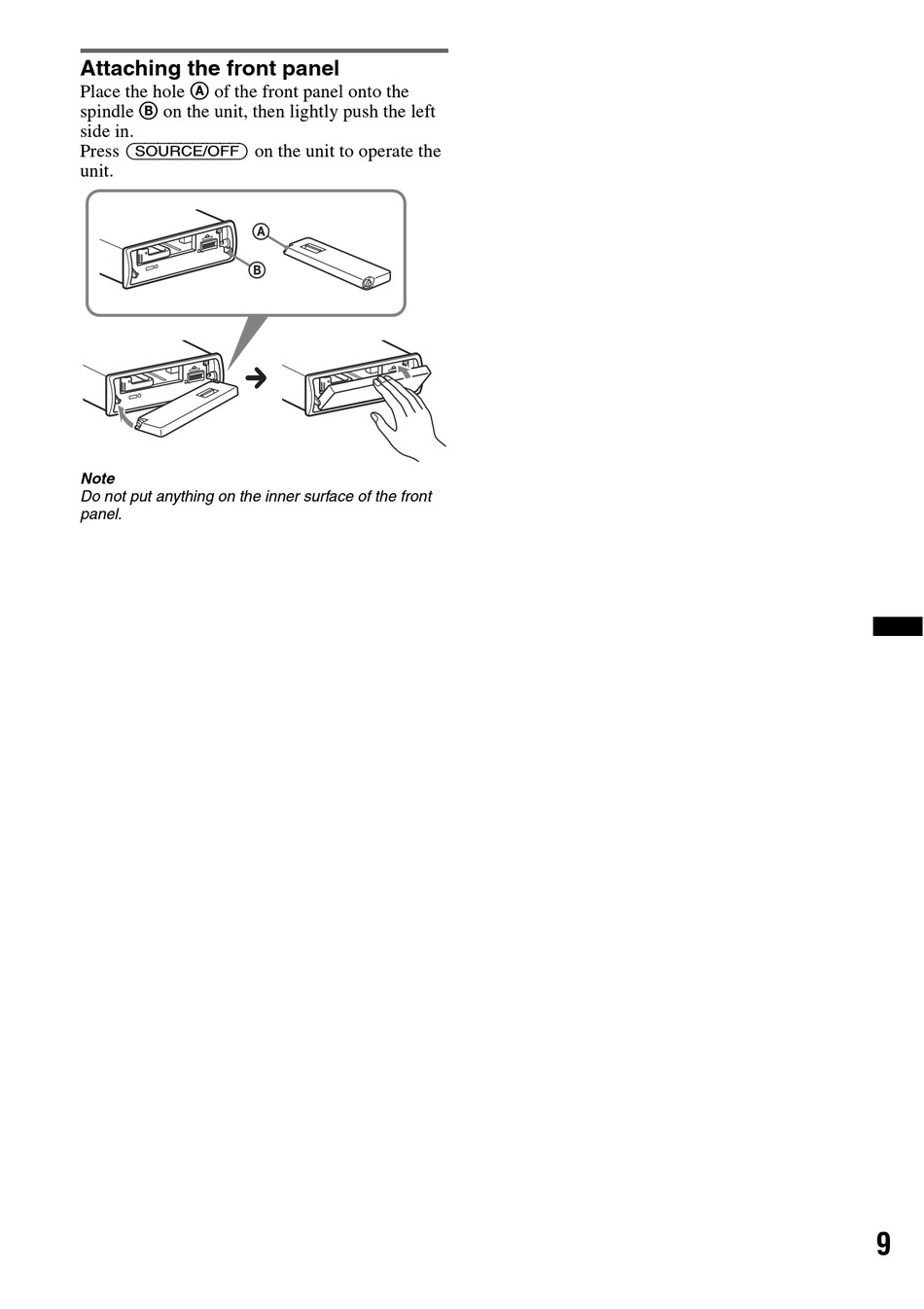 Attaching the front panel

Place the hole Ⓐ of the front panel onto the spindle Ⓑ on the unit, then lightly push the left side in.
Press (SOURCE/OFF) on the unit to operate the unit.

Ⓐ

Ⓑ

Note
Do not put anything on the inner surface of the front panel.

9